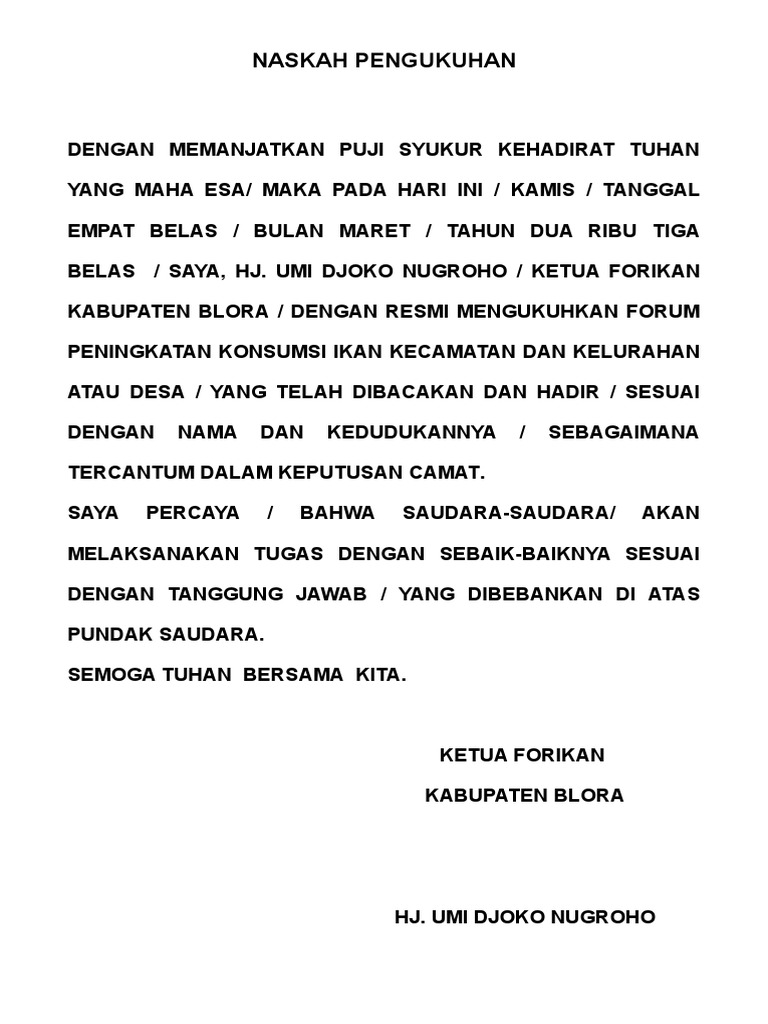 NASKAH PENGUKUHAN

DENGAN MEMANJATKAN PUJI SYUKUR KEHADIRAT TUHAN YANG MAHA ESA/ MAKA PADA HARI INI / KAMIS / TANGGAL EMPAT BELAS / BULAN MARET / TAHUN DUA RIBU TIGA BELAS / SAYA, HJ. UMI DJOKO NUGROHO / KETUA FORIKAN KABUPATEN BLORA / DENGAN RESMI MENGUKUHKAN FORUM PENINGKATAN KONSUMSI IKAN KECAMATAN DAN KELURAHAN ATAU DESA / YANG TELAH DIBACAKAN DAN HADIR / SESUAI DENGAN NAMA DAN KEDUDUKANNYA / SEBAGAIMANA TERCANTUM DALAM KEPUTUSAN CAMAT.
SAYA PERCAYA / BAHWA SAUDARA-SAUDARA/ AKAN MELAKSANAKAN TUGAS DENGAN SEBAIK-BAIKNYA SESUAI DENGAN TANGGUNG JAWAB / YANG DIBEBANKAN DI ATAS PUNDAK SAUDARA.
SEMOGA TUHAN BERSAMA KITA.

KETUA FORIKAN
KABUPATEN BLORA

HJ. UMI DJOKO NUGROHO